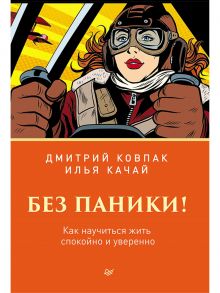 ДМИТРИЙ КОВПАК
ИЛЬЯ КАЧАЙ

БЕЗ ПАНИКИ!

Как научиться жить спокойно и уверенно